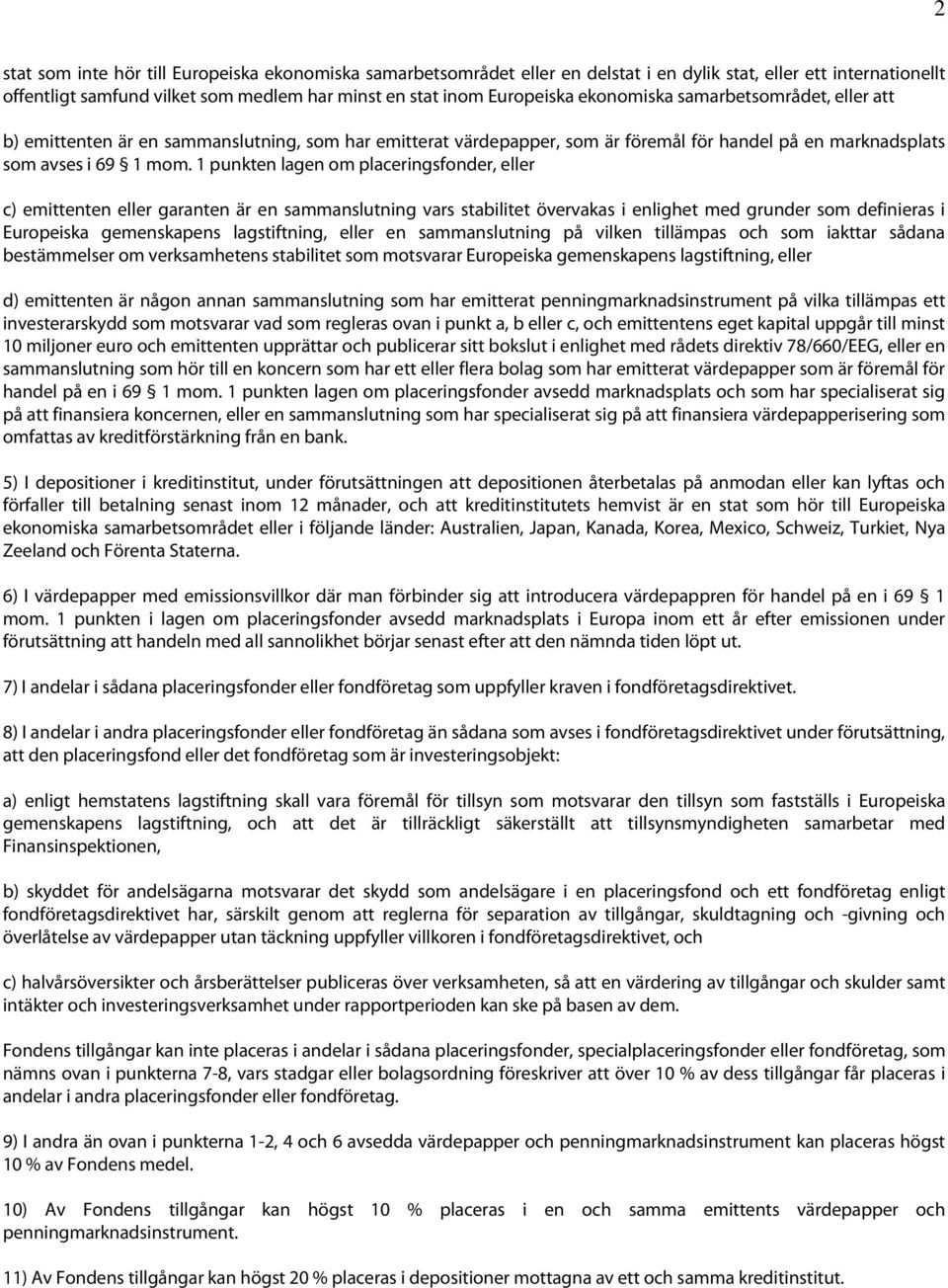 2

stat som inte hör till Europeiska ekonomiska samarbetsområdet eller en delstat i en dylik stat, eller ett internationellt offentligt samfund vilket som medlem har minst en stat inom Europeiska ekonomiska samarbetsområdet, eller att

b) emittenten är en sammanslutning, som har emitterat värdepapper, som är föremål för handel på en marknadsplats som avses i 69 § 1 mom. 1 punkten lagen om placeringsfonder, eller

c) emittenten eller garanten är en sammanslutning vars stabilitet övervakas i enlighet med grunder som definieras i Europeiska gemenskapens lagstiftning, eller en sammanslutning på vilken tillämpas och som iakttar sådana bestämmelser om verksamhetens stabilitet som motsvarar Europeiska gemenskapens lagstiftning, eller

d) emittenten är någon annan sammanslutning som har emitterat penningmarknadsinstrument på vilka tillämpas ett investerarskydd som motsvarar vad som regleras ovan i punkt a, b eller c, och emittentens eget kapital uppgår till minst 10 miljoner euro och emittenten upprättar och publicerar sitt bokslut i enlighet med rådets direktiv 78/660/EEG, eller en sammanslutning som hör till en koncern som har ett eller flera bolag som har emitterat värdepapper som är föremål för handel på en i 69 § 1 mom. 1 punkten lagen om placeringsfonder avsedd marknadsplats och som har specialiserat sig på att finansiera koncernen, eller en sammanslutning som har specialiserat sig på att finansiera värdepapperisering som omfattas av kreditförstärkning från en bank.

5) I depositioner i kreditinstitut, under förutsättningen att depositionen återbetalas på anmodan eller kan lyftas och förfaller till betalning senast inom 12 månader, och att kreditinstitutets hemvist är en stat som hör till Europeiska ekonomiska samarbetsområdet eller i följande länder: Australien, Japan, Kanada, Korea, Mexico, Schweiz, Turkiet, Nya Zeeland och Förenta Staterna.

6) I värdepapper med emissionsvillkor där man förbinder sig att introducera värdepappren för handel på en i 69 § 1 mom. 1 punkten i lagen om placeringsfonder avsedd marknadsplats i Europa inom ett år efter emissionen under förutsättning att handeln med all sannolikhet börjar senast efter att den nämnda tiden löpt ut.

7) I andelar i sådana placeringsfonder eller fondföretag som uppfyller kraven i fondföretagsdirektivet.

8) I andelar i andra placeringsfonder eller fondföretag än sådana som avses i fondföretagsdirektivet under förutsättning, att den placeringsfond eller det fondföretag som är investeringsobjekt:

a) enligt hemstatens lagstiftning skall vara föremål för tillsyn som motsvarar den tillsyn som fastställs i Europeiska gemenskapens lagstiftning, och att det är tillräckligt säkerställt att tillsynsmyndigheten samarbetar med Finansinspektionen,

b) skyddet för andelsägarna motsvarar det skydd som andelsägare i en placeringsfond och ett fondföretag enligt fondföretagsdirektivet har, särskilt genom att reglerna för separation av tillgångar, skuldtagning och -givning och överlåtelse av värdepapper utan täckning uppfyller villkoren i fondföretagsdirektivet, och

c) halvårsöversikter och årsberättelser publiceras över verksamheten, så att en värdering av tillgångar och skulder samt intäkter och investeringsverksamhet under rapportperioden kan ske på basen av dem.

Fondens tillgångar kan inte placeras i andelar i sådana placeringsfonder, specialplaceringsfonder eller fondföretag, som nämns ovan i punkterna 7-8, vars stadgar eller bolagsordning föreskriver att över 10 % av dess tillgångar får placeras i andelar i andra placeringsfonder eller fondföretag.

9) I andra än ovan i punkterna 1-2, 4 och 6 avsedda värdepapper och penningmarknadsinstrument kan placeras högst 10 % av Fondens medel.

10) Av Fondens tillgångar kan högst 10 % placeras i en och samma emittents värdepapper och penningmarknadsinstrument.

11) Av Fondens tillgångar kan högst 20 % placeras i depositioner mottagna av ett och samma kreditinstitut.